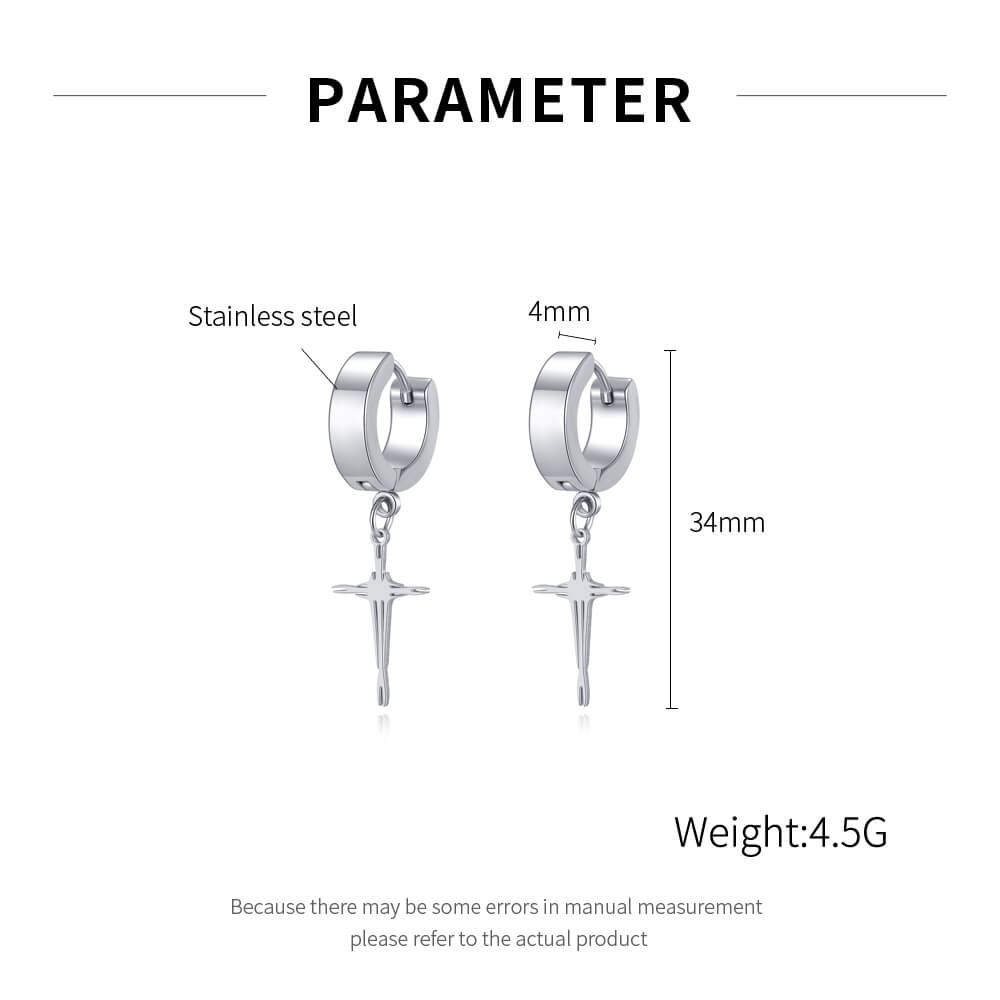 PARAMETER

Stainless steel

4mm

34mm

Weight:4.5G

Because there may be some errors in manual measurement
please refer to the actual product